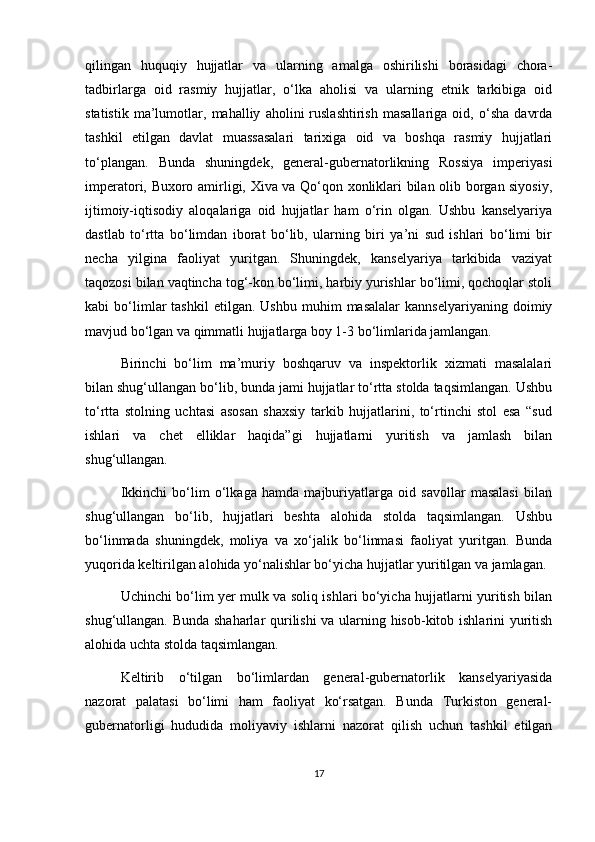 qilingan huquqiy hujjatlar va ularning amalga oshirilishi borasidagi chora-tadbirlarga oid rasmiy hujjatlar, o‘lka aholisi va ularning etnik tarkibiga oid statistik ma’lumotlar, mahalliy aholini ruslashtirish masallariga oid, o‘sha davrda tashkil etilgan davlat muassasalari tarixiga oid va boshqa rasmiy hujjatlari to‘plangan. Bunda shuningdek, general-gubernatorlikning Rossiya imperiyasi imperatori, Buxoro amirligi, Xiva va Qo‘qon xonliklari bilan olib borgan siyosiy, ijtimoiy-iqtisodiy aloqalariga oid hujjatlar ham o‘rin olgan. Ushbu kanselyariya dastlab to‘rtta bo‘limdan iborat bo‘lib, ularning biri ya’ni sud ishlari bo‘limi bir necha yilgina faoliyat yuritgan. Shuningdek, kanselyariya tarkibida vaziyat taqozosi bilan vaqtincha tog‘-kon bo‘limi, harbiy yurishlar bo‘limi, qochoqlar stoli kabi bo‘limlar tashkil etilgan. Ushbu muhim masalalar kannselyariyaning doimiy mavjud bo‘lgan va qimmatli hujjatlarga boy 1-3 bo‘limlarida jamlangan.

Birinchi bo‘lim ma’muriy boshqaruv va inspektorlik xizmati masalalari bilan shug‘ullangan bo‘lib, bunda jami hujjatlar to‘rtta stolda taqsimlangan. Ushbu to‘rtta stolning uchtasi asosan shaxsiy tarkib hujjatlarini, to‘rtinchi stol esa “sud ishlari va chet elliklar haqida”gi hujjatlarni yuritish va jamlash bilan shug‘ullangan.

Ikkinchi bo‘lim o‘lkaga hamda majburiyatlarga oid savollar masalasi bilan shug‘ullangan bo‘lib, hujjatlari beshta alohida stolda taqsimlangan. Ushbu bo‘linmada shuningdek, moliya va xo‘jalik bo‘linmasi faoliyat yuritgan. Bunda yuqorida keltirilgan alohida yo‘nalishlar bo‘yicha hujjatlar yuritilgan va jamlagan.

Uchinchi bo‘lim yer mulk va soliq ishlari bo‘yicha hujjatlarni yuritish bilan shug‘ullangan. Bunda shaharlar qurilishi va ularning hisob-kitob ishlarini yuritish alohida uchta stolda taqsimlangan.

Keltirib o‘tilgan bo‘limlardan general-gubernatorlik kanselyariyasida nazorat palatasi bo‘limi ham faoliyat ko‘rsatgan. Bunda Turkiston general-gubernatorligi hududida moliyaviy ishlarni nazorat qilish uchun tashkil etilgan

17